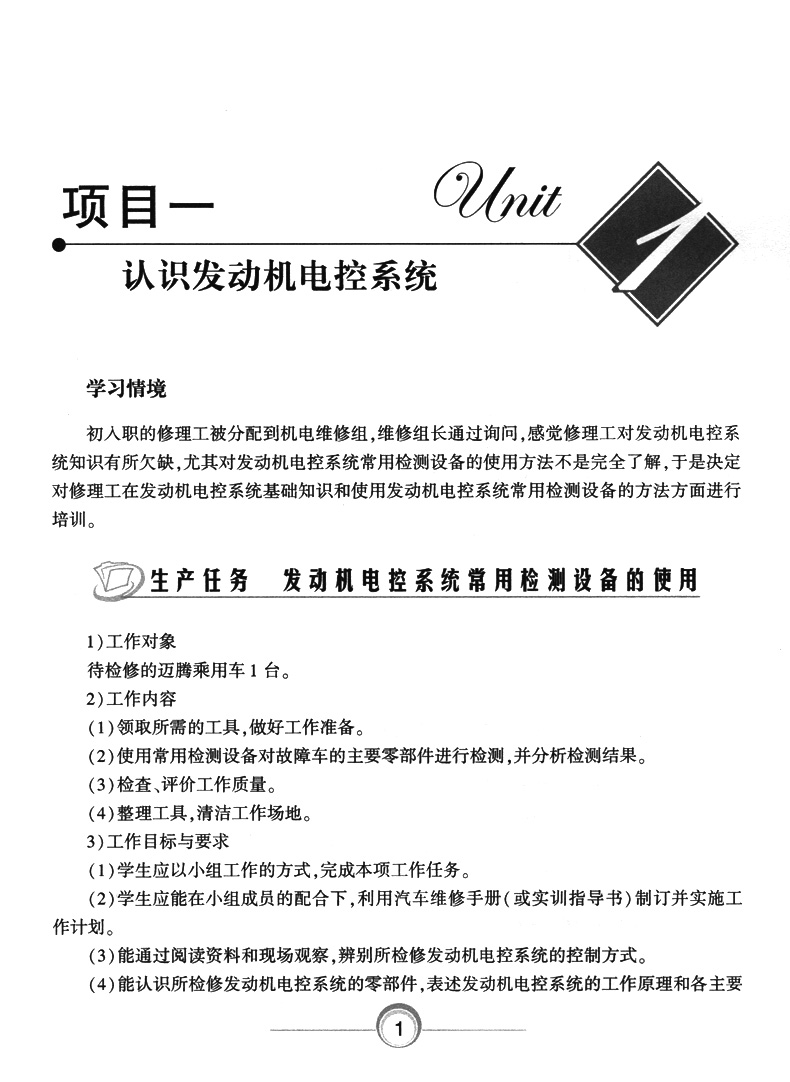 项目一

Unit

1

认识发动机电控系统

学习情境

初入职的修理工被分配到机电维修组，维修组长通过询问，感觉修理工对发动机电控系统知识有所欠缺，尤其对发动机电控系统常用检测设备的使用方法不是完全了解，于是决定对修理工在发动机电控系统基础知识和使用发动机电控系统常用检测设备的方法方面进行培训。

生产任务　发动机电控系统常用检测设备的使用

1）工作对象

待检修的迈腾乘用车1台。

2）工作内容

（1）领取所需的工具，做好工作准备。

（2）使用常用检测设备对故障车的主要零部件进行检测，并分析检测结果。

（3）检查、评价工作质量。

（4）整理工具，清洁工作场地。

3）工作目标与要求

（1）学生应以小组工作的方式，完成本项工作任务。

（2）学生应能在小组成员的配合下，利用汽车维修手册（或实训指导书）制订并实施工作计划。

（3）能通过阅读资料和现场观察，辨别所检修发动机电控系统的控制方式。

（4）能认识所检修发动机电控系统的零部件，表述发动机电控系统的工作原理和各主要

1